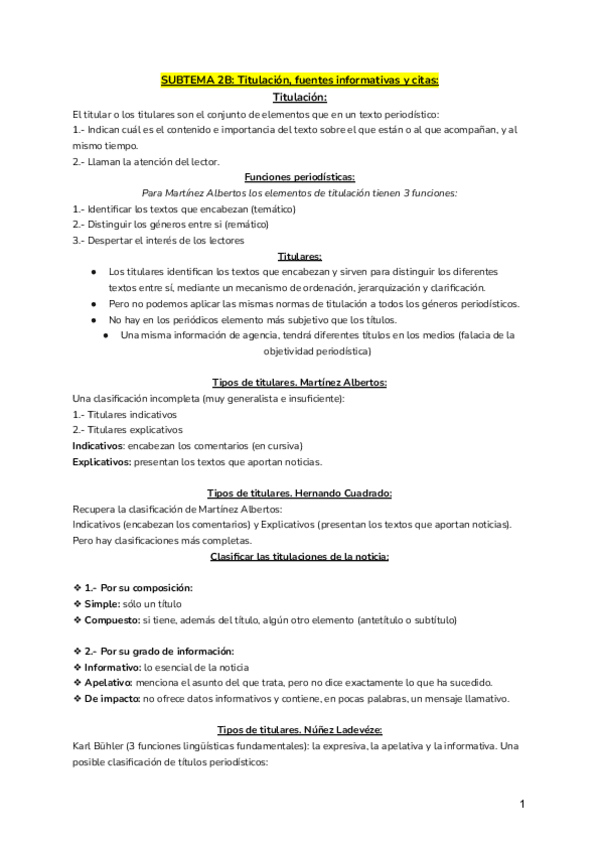 SUBTEMA 2B: Titulación, fuentes informativas y citas:

Titulación:

El titular o los titulares son el conjunto de elementos que en un texto periodístico:
1.- Indican cuál es el contenido e importancia del texto sobre el que están o al que acompañan, y al mismo tiempo.
2.- Llaman la atención del lector.

Funciones periodísticas:

Para Martínez Albertos los elementos de titulación tienen 3 funciones:
1.- Identificar los textos que encabezan (temático)
2.- Distinguir los géneros entre si (remático)
3.- Despertar el interés de los lectores

Titulares:

● Los titulares identifican los textos que encabezan y sirven para distinguir los diferentes textos entre sí, mediante un mecanismo de ordenación, jerarquización y clarificación.
● Pero no podemos aplicar las mismas normas de titulación a todos los géneros periodísticos.
● No hay en los periódicos elemento más subjetivo que los títulos.
● Una misma información de agencia, tendrá diferentes títulos en los medios (falacia de la objetividad periodística)

Tipos de titulares. Martínez Albertos:

Una clasificación incompleta (muy generalista e insuficiente):
1.- Titulares indicativos
2.- Titulares explicativos
Indicativos: encabezan los comentarios (en cursiva)
Explicativos: presentan los textos que aportan noticias.

Tipos de titulares. Hernando Cuadrado:

Recupera la clasificación de Martínez Albertos:
Indicativos (encabezan los comentarios) y Explicativos (presentan los textos que aportan noticias).
Pero hay clasificaciones más completas.

Clasificar las titulaciones de la noticia:

❖ 1.- Por su composición:
❖ Simple: sólo un título
❖ Compuesto: si tiene, además del título, algún otro elemento (antetítulo o subtítulo)

❖ 2.- Por su grado de información:
❖ Informativo: lo esencial de la noticia
❖ Apelativo: menciona el asunto del que trata, pero no dice exactamente lo que ha sucedido.
❖ De impacto: no ofrece datos informativos y contiene, en pocas palabras, un mensaje llamativo.

Tipos de titulares. Núñez Ladevéze:

Karl Bühler (3 funciones lingüísticas fundamentales): la expresiva, la apelativa y la informativa. Una posible clasificación de títulos periodísticos:

1